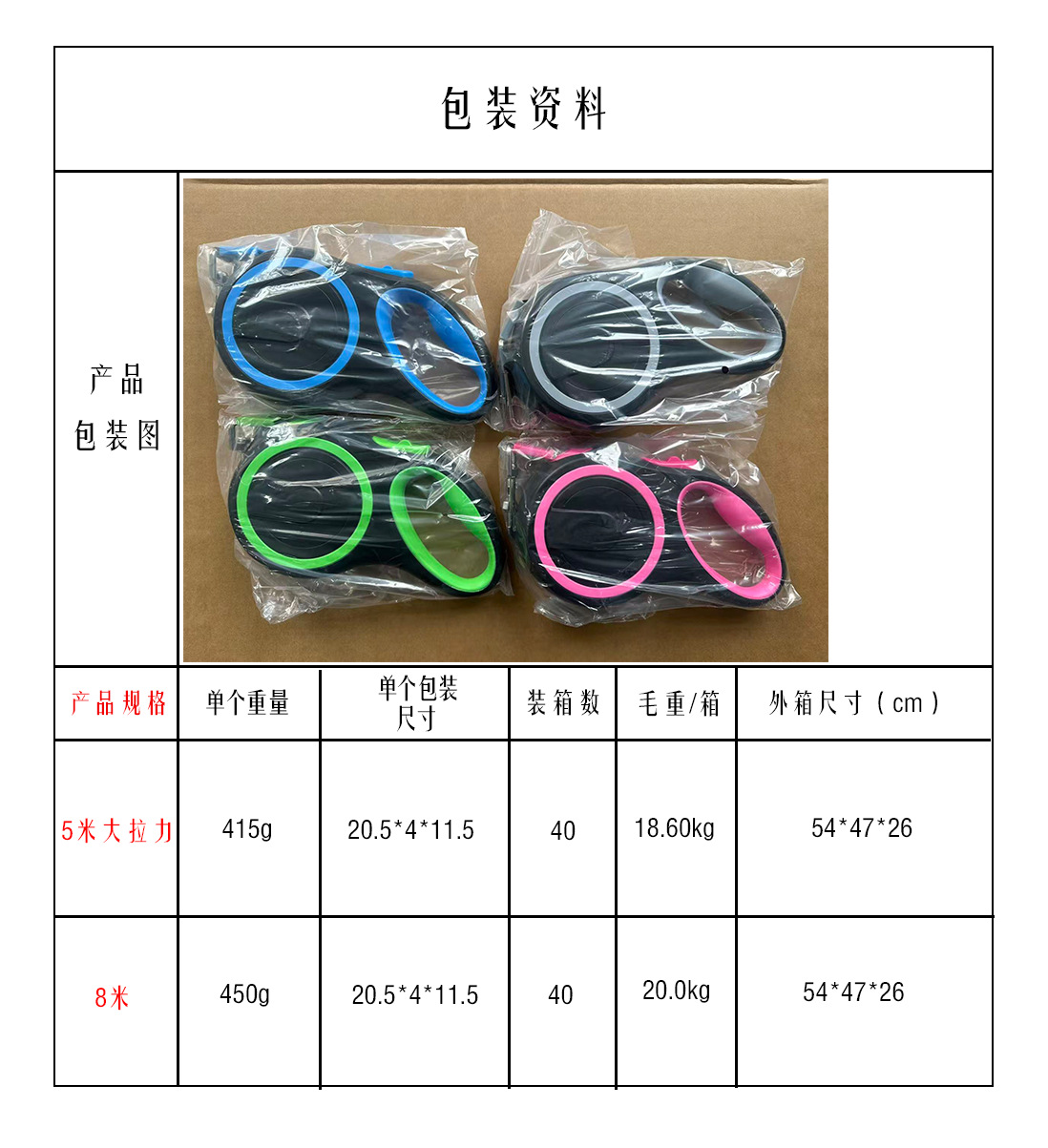 包装资料

产品包装图

| 产品规格 | 单个重量 | 单个包装尺寸 | 装箱数 | 毛重/箱 | 外箱尺寸（cm） |
|---|---|---|---|---|---|
| 5米大拉力 | 415g | 20.5*4*11.5 | 40 | 18.60kg | 54*47*26 |
| 8米 | 450g | 20.5*4*11.5 | 40 | 20.0kg | 54*47*26 |